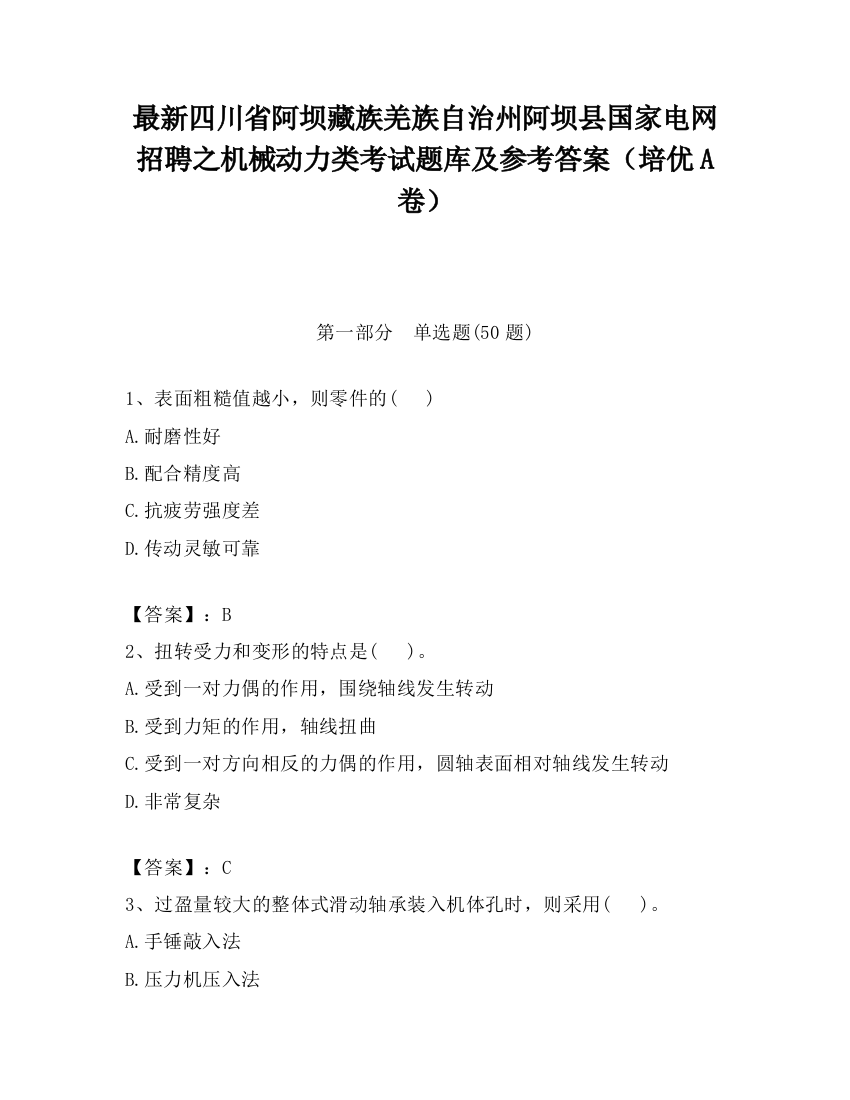 最新四川省阿坝藏族羌族自治州阿坝县国家电网招聘之机械动力类考试题库及参考答案（培优A卷）

第一部分　单选题(50题)

1、表面粗糙值越小，则零件的(　)

A.耐磨性好

B.配合精度高

C.抗疲劳强度差

D.传动灵敏可靠

【答案】：B

2、扭转受力和变形的特点是(　)。

A.受到一对力偶的作用，围绕轴线发生转动

B.受到力矩的作用，轴线扭曲

C.受到一对方向相反的力偶的作用，圆轴表面相对轴线发生转动

D.非常复杂

【答案】：C

3、过盈量较大的整体式滑动轴承装入机体孔时，则采用(　)。

A.手锤敲入法

B.压力机压入法